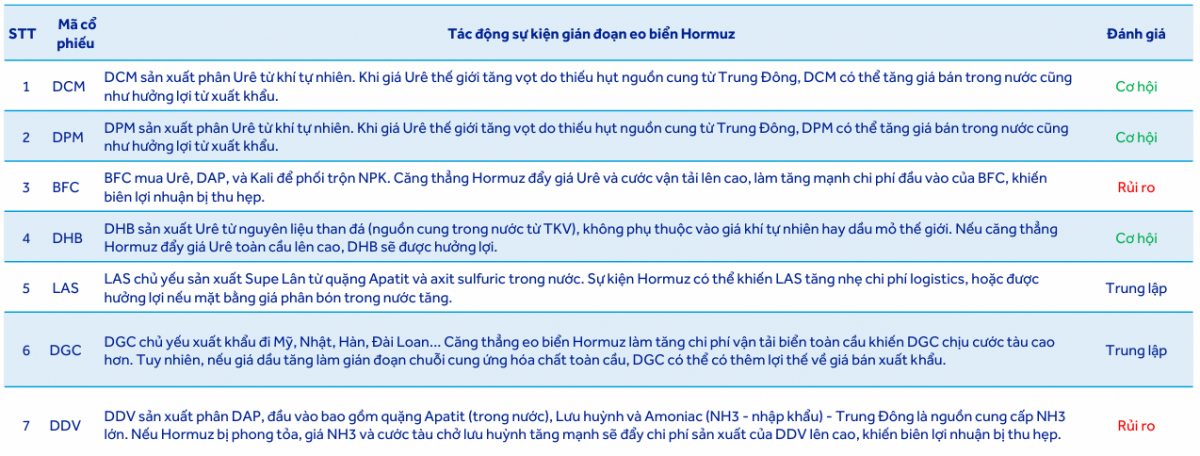 | STT | Mã cổ phiếu | Tác động sự kiện gián đoạn eo biển Hormuz | Đánh giá |
|---|---|---|---|
| 1 | DCM | DCM sản xuất phân Urê từ khí tự nhiên. Khi giá Urê thế giới tăng vọt do thiếu hụt nguồn cung từ Trung Đông, DCM có thể tăng giá bán trong nước cũng như hưởng lợi từ xuất khẩu. | Cơ hội |
| 2 | DPM | DPM sản xuất phân Urê từ khí tự nhiên. Khi giá Urê thế giới tăng vọt do thiếu hụt nguồn cung từ Trung Đông, DPM có thể tăng giá bán trong nước cũng như hưởng lợi từ xuất khẩu. | Cơ hội |
| 3 | BFC | BFC mua Urê, DAP, và Kali để phối trộn NPK. Căng thẳng Hormuz đẩy giá Urê và cước vận tải lên cao, làm tăng mạnh chi phí đầu vào của BFC, khiến biên lợi nhuận bị thu hẹp. | Rủi ro |
| 4 | DHB | DHB sản xuất Urê từ nguyên liệu than đá (nguồn cung trong nước từ TKV), không phụ thuộc vào giá khí tự nhiên hay dầu mỏ thế giới. Nếu căng thẳng Hormuz đẩy giá Urê toàn cầu lên cao, DHB sẽ được hưởng lợi. | Cơ hội |
| 5 | LAS | LAS chủ yếu sản xuất Supe Lân từ quặng Apatit và axit sulfuric trong nước. Sự kiện Hormuz có thể khiến LAS tăng nhẹ chi phí logistics, hoặc được hưởng lợi nếu mặt bằng giá phân bón trong nước tăng. | Trung lập |
| 6 | DGC | DGC chủ yếu xuất khẩu đi Mỹ, Nhật, Hàn, Đài Loan... Căng thẳng eo biển Hormuz làm tăng chi phí vận tải biển toàn cầu khiến DGC chịu cước tàu cao hơn. Tuy nhiên, nếu giá dầu tăng làm gián đoạn chuỗi cung ứng hóa chất toàn cầu, DGC có thể có thêm lợi thế về giá bán xuất khẩu. | Trung lập |
| 7 | DDV | DDV sản xuất phân DAP, đầu vào bao gồm quặng Apatit (trong nước), Lưu huỳnh và Amoniac (NH3 - nhập khẩu) - Trung Đông là nguồn cung cấp NH3 lớn. Nếu Hormuz bị phong tỏa, giá NH3 và cước tàu chở lưu huỳnh tăng mạnh sẽ đẩy chi phí sản xuất của DDV lên cao, khiến biên lợi nhuận bị thu hẹp. | Rủi ro |